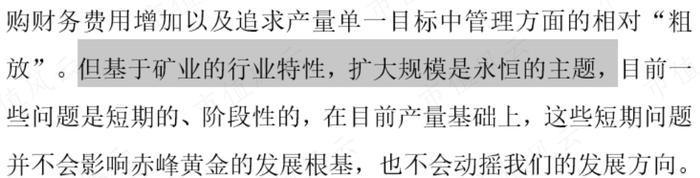 购财务费用增加以及追求产量单一目标中管理方面的相对“粗放”。但基于矿业的行业特性，扩大规模是永恒的主题，目前一些问题是短期的、阶段性的，在目前产量基础上，这些短期问题并不会影响赤峰黄金的发展根基，也不会动摇我们的发展方向。